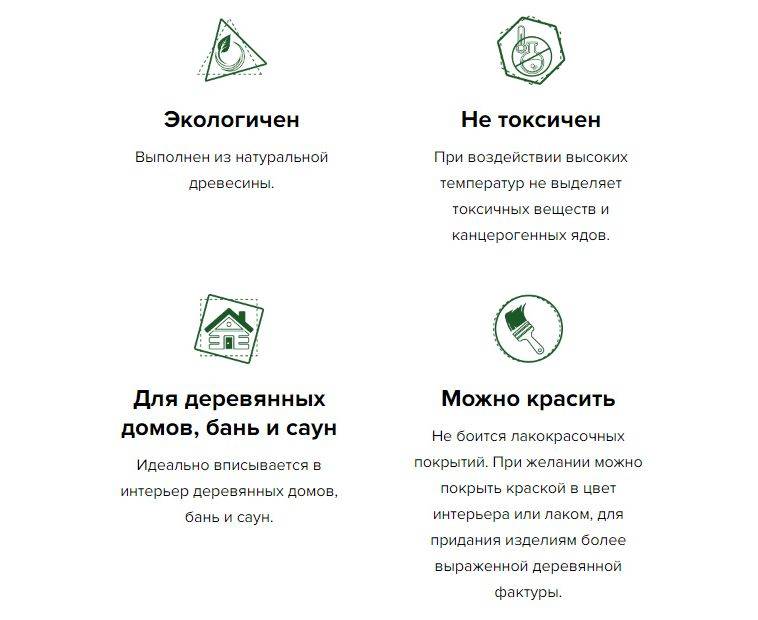 Экологичен

Выполнен из натуральной древесины.

Не токсичен

При воздействии высоких температур не выделяет токсичных веществ и канцерогенных ядов.

Для деревянных домов, бань и саун

Идеально вписывается в интерьер деревянных домов, бань и саун.

Можно красить

Не боится лакокрасочных покрытий. При желании можно покрыть краской в цвет интерьера или лаком, для придания изделиям более выраженной деревянной фактуры.